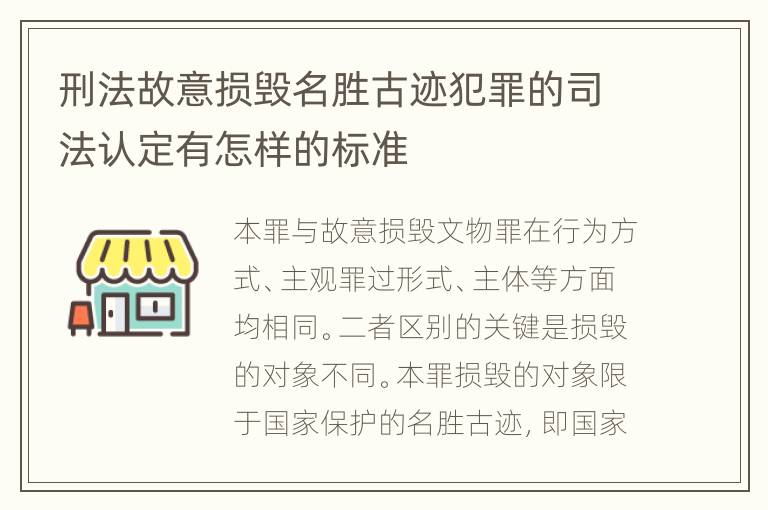 刑法故意损毁名胜古迹犯罪的司法认定有怎样的标准

本罪与故意损毁文物罪在行为方式、主观罪过形式、主体等方面均相同。二者区别的关键是损毁的对象不同。本罪损毁的对象限于国家保护的名胜古迹, 即国家